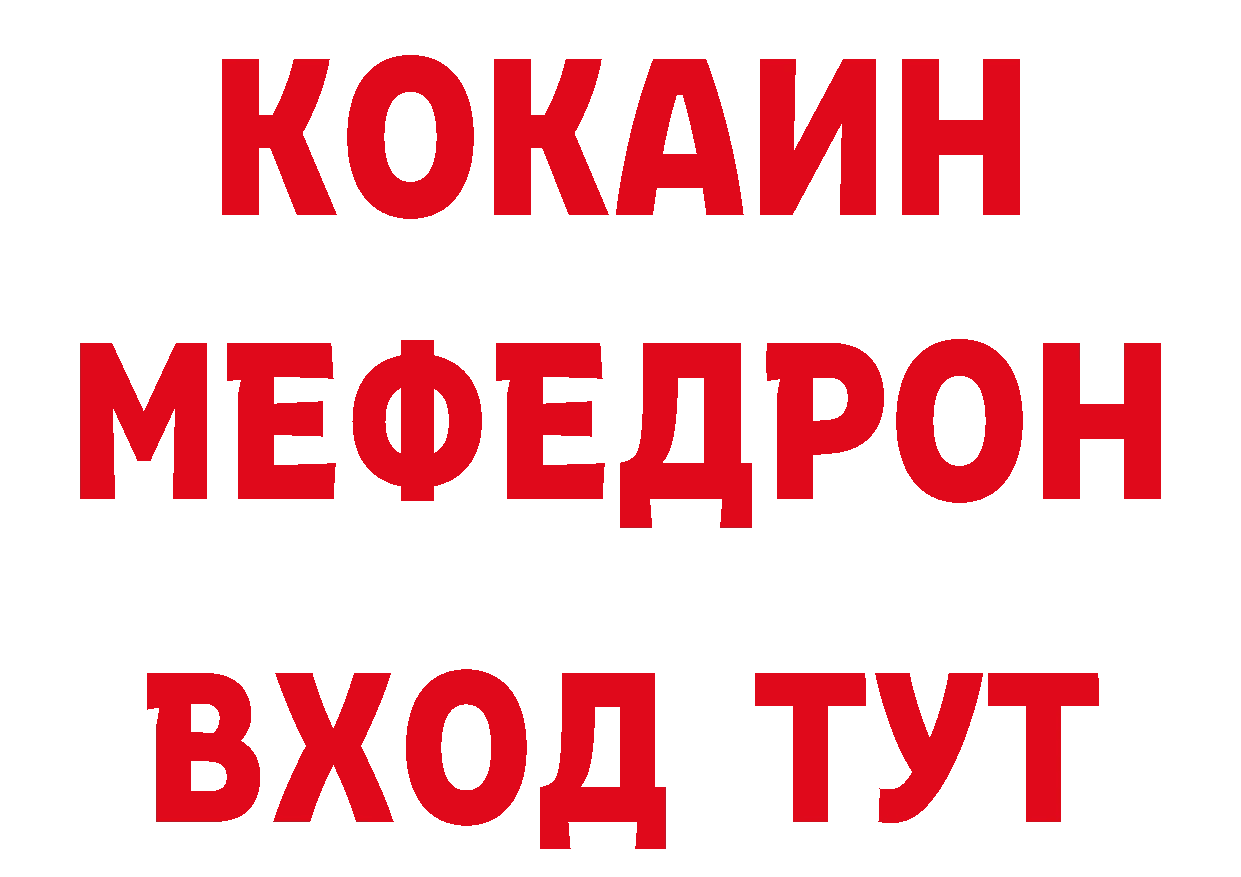 КОКАИН
МЕФЕДРОН
ВХОД ТУТ